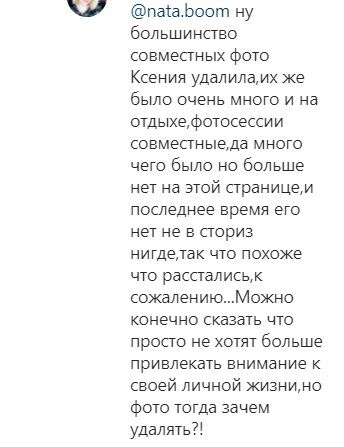 @nata.boom ну большинство совместных фото Ксения удалила,их же было очень много и на отдыхе,фотосессии совместные,да много чего было но больше нет на этой странице,и последнее время его нет не в сториз нигде,так что похоже что расстались,к сожалению...Можно конечно сказать что просто не хотят больше привлекать внимание к своей личной жизни,но фото тогда зачем удалять?!